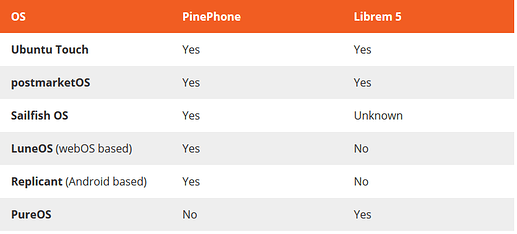 | OS | PinePhone | Librem 5 |
|---|---|---|
| Ubuntu Touch | Yes | Yes |
| postmarketOS | Yes | Yes |
| Sailfish OS | Yes | Unknown |
| LuneOS (webOS based) | Yes | No |
| Replicant (Android based) | Yes | No |
| PureOS | No | Yes |